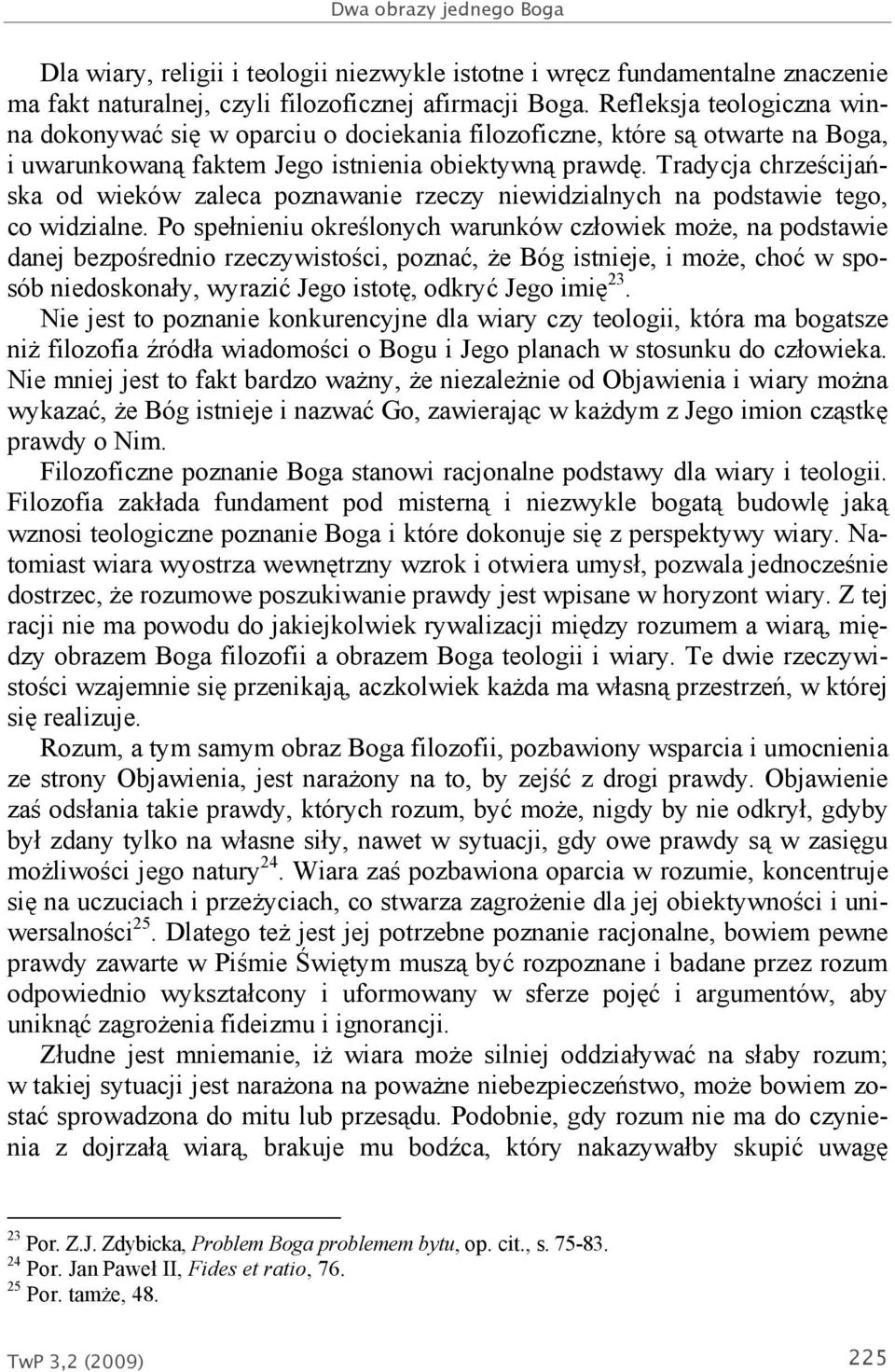 Dwa obrazy jednego Boga

Dla wiary, religii i teologii niezwykle istotne i wręcz fundamentalne znaczenie ma fakt naturalnej, czyli filozoficznej afirmacji Boga. Refleksja teologiczna winna dokonywać się w oparciu o dociekania filozoficzne, które są otwarte na Boga, i uwarunkowaną faktem Jego istnienia obiektywną prawdę. Tradycja chrześcijańska od wieków zaleca poznawanie rzeczy niewidzialnych na podstawie tego, co widzialne. Po spełnieniu określonych warunków człowiek może, na podstawie danej bezpośrednio rzeczywistości, poznać, że Bóg istnieje, i może, choć w sposób niedoskonały, wyrazić Jego istotę, odkryć Jego imię$^{23}$. Nie jest to poznanie konkurencyjne dla wiary czy teologii, która ma bogatsze niż filozofia źródła wiadomości o Bogu i Jego planach w stosunku do człowieka. Nie mniej jest to fakt bardzo ważny, że niezależnie od Objawienia i wiary można wykazać, że Bóg istnieje i nazwać Go, zawierając w każdym z Jego imion cząstkę prawdy o Nim.

Filozoficzne poznanie Boga stanowi racjonalne podstawy dla wiary i teologii. Filozofia zakłada fundament pod misterną i niezwykle bogatą budowlę jaką wznosi teologiczne poznanie Boga i które dokonuje się z perspektywy wiary. Natomiast wiara wyostrza wewnętrzny wzrok i otwiera umysł, pozwala jednocześnie dostrzec, że rozumowe poszukiwanie prawdy jest wpisane w horyzont wiary. Z tej racji nie ma powodu do jakiejkolwiek rywalizacji między rozumem a wiarą, między obrazem Boga filozofii a obrazem Boga teologii i wiary. Te dwie rzeczywistości wzajemnie się przenikają, aczkolwiek każda ma własną przestrzeń, w której się realizuje.

Rozum, a tym samym obraz Boga filozofii, pozbawiony wsparcia i umocnienia ze strony Objawienia, jest narażony na to, by zejść z drogi prawdy. Objawienie zaś odsłania takie prawdy, których rozum, być może, nigdy by nie odkrył, gdyby był zdany tylko na własne siły, nawet w sytuacji, gdy owe prawdy są w zasięgu możliwości jego natury$^{24}$. Wiara zaś pozbawiona oparcia w rozumie, koncentruje się na uczuciach i przeżyciach, co stwarza zagrożenie dla jej obiektywności i uniwersalności$^{25}$. Dlatego też jest jej potrzebne poznanie racjonalne, bowiem pewne prawdy zawarte w Piśmie Świętym muszą być rozpoznane i badane przez rozum odpowiednio wykształcony i uformowany w sferze pojęć i argumentów, aby uniknąć zagrożenia fideizmu i ignorancji.

Złudne jest mniemanie, iż wiara może silniej oddziaływać na słaby rozum; w takiej sytuacji jest narażona na poważne niebezpieczeństwo, może bowiem zostać sprowadzona do mitu lub przesądu. Podobnie, gdy rozum nie ma do czynienia z dojrzałą wiarą, brakuje mu bodźca, który nakazywałby skupić uwagę

$^{23}$ Por. Z.J. Zdybicka, Problem Boga problemem bytu, op. cit., s. 75-83.
$^{24}$ Por. Jan Paweł II, Fides et ratio, 76.
$^{25}$ Por. tamże, 48.

TwP 3,2 (2009) 225